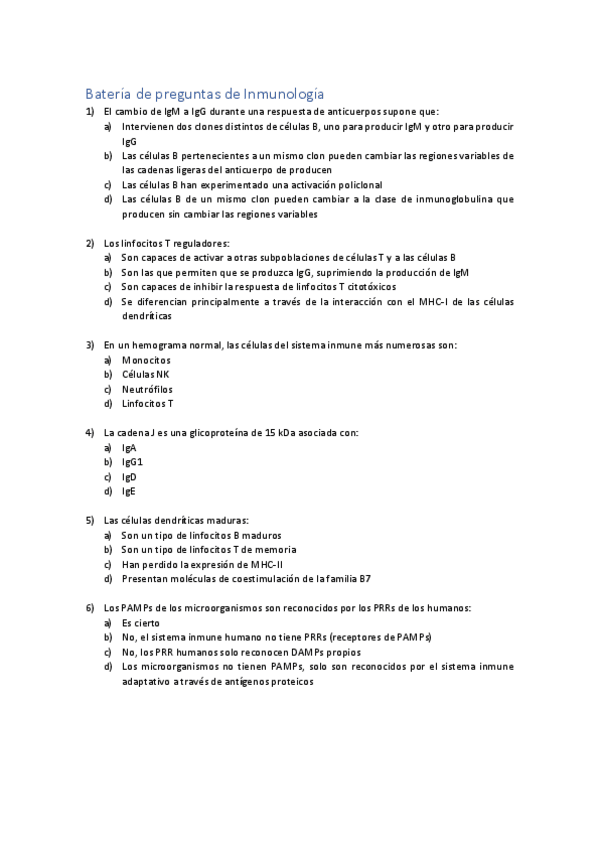 Batería de preguntas de Inmunología

1) El cambio de IgM a IgG durante una respuesta de anticuerpos supone que:
a) Intervienen dos clones distintos de células B, uno para producir IgM y otro para producir IgG
b) Las células B pertenecientes a un mismo clon pueden cambiar las regiones variables de las cadenas ligeras del anticuerpo de producen
c) Las células B han experimentado una activación policlonal
d) Las células B de un mismo clon pueden cambiar a la clase de inmunoglobulina que producen sin cambiar las regiones variables

2) Los linfocitos T reguladores:
a) Son capaces de activar a otras subpoblaciones de células T y a las células B
b) Son las que permiten que se produzca IgG, suprimiendo la producción de IgM
c) Son capaces de inhibir la respuesta de linfocitos T citotóxicos
d) Se diferencian principalmente a través de la interacción con el MHC-I de las células dendríticas

3) En un hemograma normal, las células del sistema inmune más numerosas son:
a) Monocitos
b) Células NK
c) Neutrófilos
d) Linfocitos T

4) La cadena J es una glicoproteína de 15 kDa asociada con:
a) IgA
b) IgG1
c) IgD
d) IgE

5) Las células dendríticas maduras:
a) Son un tipo de linfocitos B maduros
b) Son un tipo de linfocitos T de memoria
c) Han perdido la expresión de MHC-II
d) Presentan moléculas de coestimulación de la familia B7

6) Los PAMPs de los microorganismos son reconocidos por los PRRs de los humanos:
a) Es cierto
b) No, el sistema inmune humano no tiene PRRs (receptores de PAMPs)
c) No, los PRR humanos solo reconocen DAMPs propios
d) Los microorganismos no tienen PAMPs, solo son reconocidos por el sistema inmune adaptativo a través de antígenos proteicos